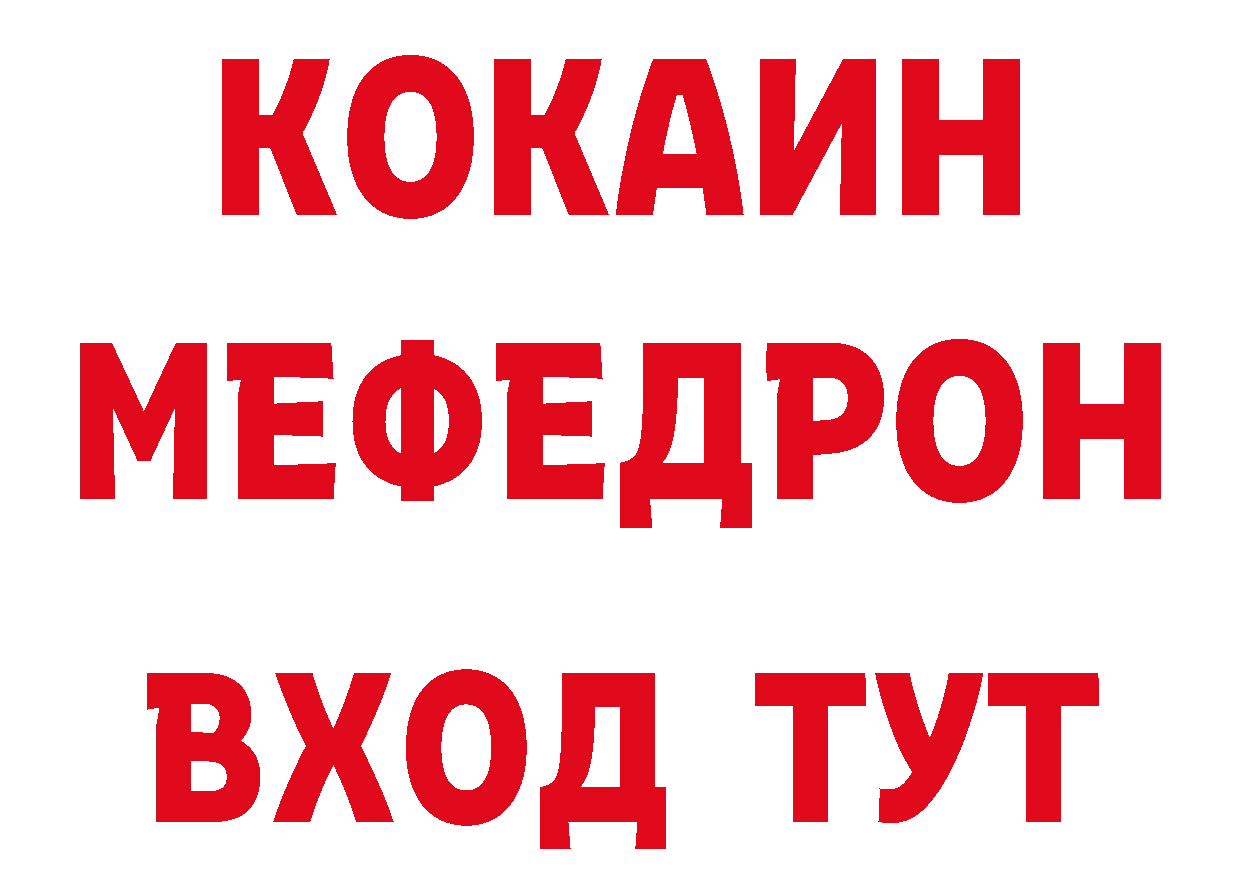 КОКАИН
МЕФЕДРОН
ВХОД ТУТ